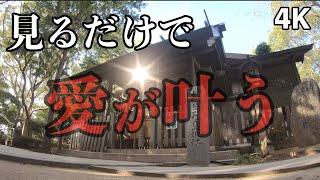 見るだけで
4K
愛が叶う